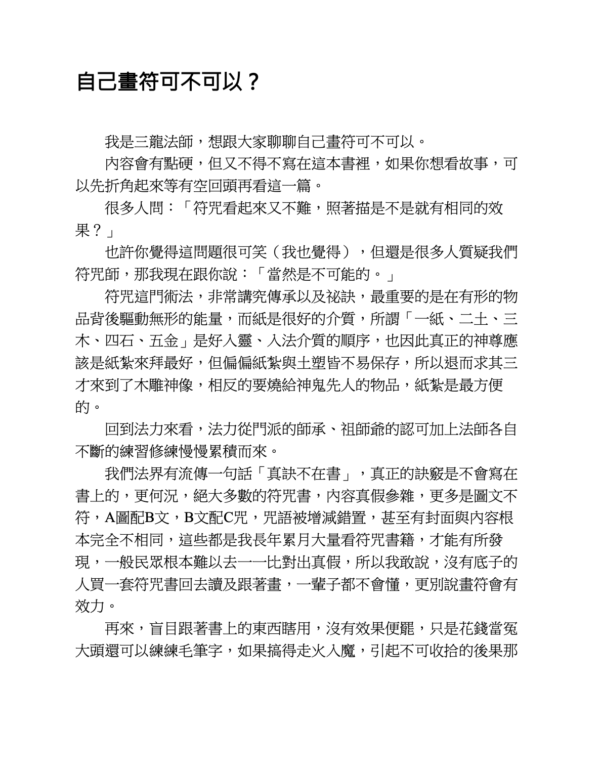 自己畫符可不可以？

我是三龍法師，想跟大家聊聊自己畫符可不可以。

內容會有點硬，但又不得不寫在這本書裡，如果你想看故事，可以先折角起來等有空回頭再看這一篇。

很多人問：「符咒看起來又不難，照著描是不是就有相同的效果？」

也許你覺得這問題很可笑（我也覺得），但還是很多人質疑我們符咒師，那我現在跟你說：「當然是不可能的。」

符咒這門術法，非常講究傳承以及祕訣，最重要的是在有形的物品背後驅動無形的能量，而紙是很好的介質，所謂「一紙、二土、三木、四石、五金」是好入靈、入法介質的順序，也因此真正的神尊應該是紙紮來拜最好，但偏偏紙紮與土塑皆不易保存，所以退而求其三才來到了木雕神像，相反的要燒給神鬼先人的物品，紙紮是最方便的。

回到法力來看，法力從門派的師承、祖師爺的認可加上法師各自不斷的練習修練慢慢累積而來。

我們法界有流傳一句話「真訣不在書」，真正的訣竅是不會寫在書上的，更何況，絕大多數的符咒書，內容真假參雜，更多是圖文不符，A圖配B文，B文配C咒，咒語被增減錯置，甚至有封面與內容根本完全不相同，這些都是我長年累月大量看符咒書籍，才能有所發現，一般民眾根本難以去一一比對出真假，所以我敢說，沒有底子的人買一套符咒書回去讀及跟著畫，一輩子都不會懂，更別說畫符會有效力。

再來，盲目跟著書上的東西瞎用，沒有效果便罷，只是花錢當冤大頭還可以練練毛筆字，如果搞得走火入魔，引起不可收拾的後果那